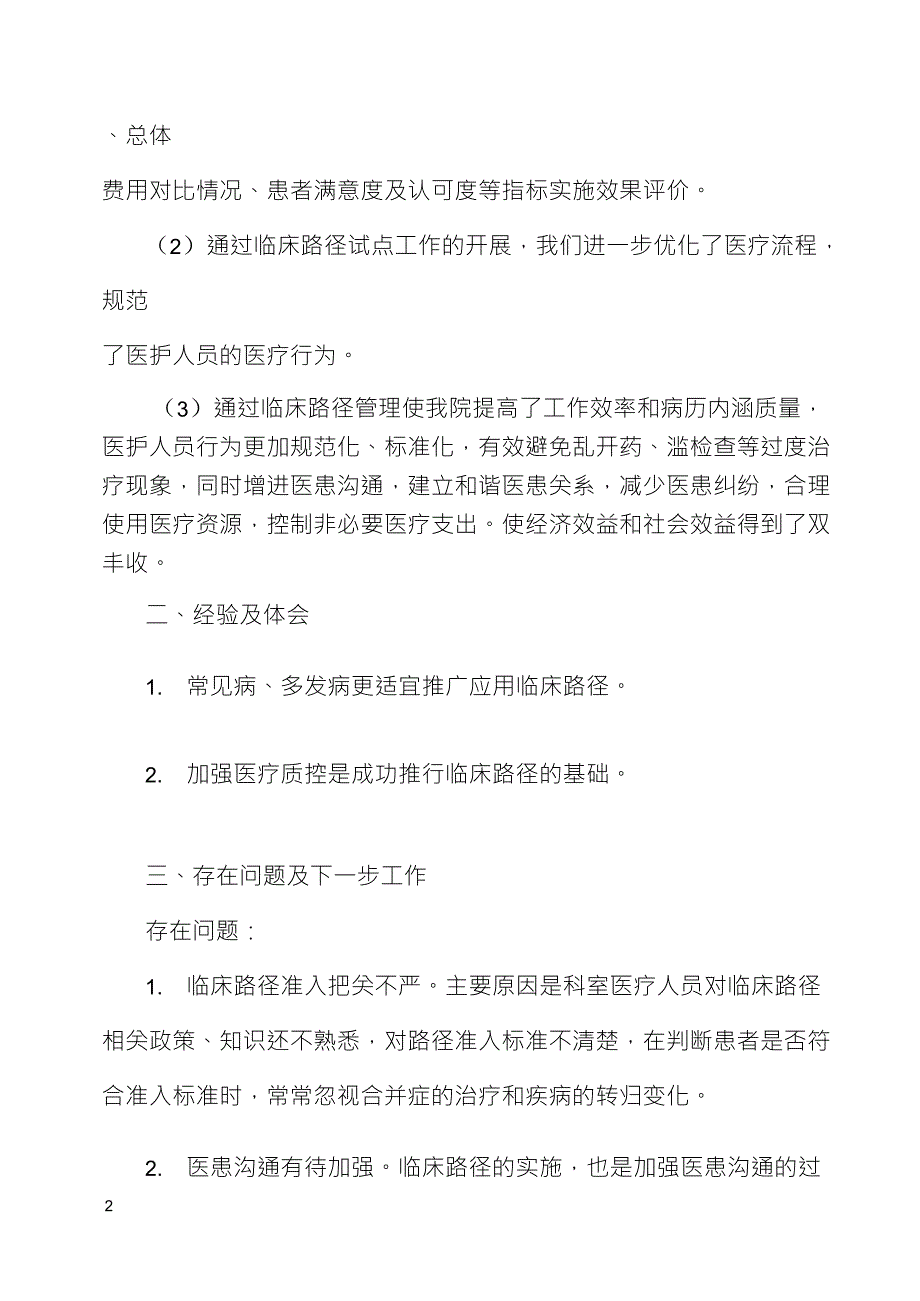 、总体

费用对比情况、患者满意度及认可度等指标实施效果评价。

（2）通过临床路径试点工作的开展，我们进一步优化了医疗流程，规范

了医护人员的医疗行为。

（3）通过临床路径管理使我院提高了工作效率和病历内涵质量，医护人员行为更加规范化、标准化，有效避免乱开药、滥检查等过度治疗现象，同时增进医患沟通，建立和谐医患关系，减少医患纠纷，合理使用医疗资源，控制非必要医疗支出。使经济效益和社会效益得到了双丰收。

二、经验及体会

1. 常见病、多发病更适宜推广应用临床路径。

2. 加强医疗质控是成功推行临床路径的基础。

三、存在问题及下一步工作

存在问题：

1. 临床路径准入把关不严。主要原因是科室医疗人员对临床路径相关政策、知识还不熟悉，对路径准入标准不清楚，在判断患者是否符合准入标准时，常常忽视合并症的治疗和疾病的转归变化。

2. 医患沟通有待加强。临床路径的实施，也是加强医患沟通的过

2